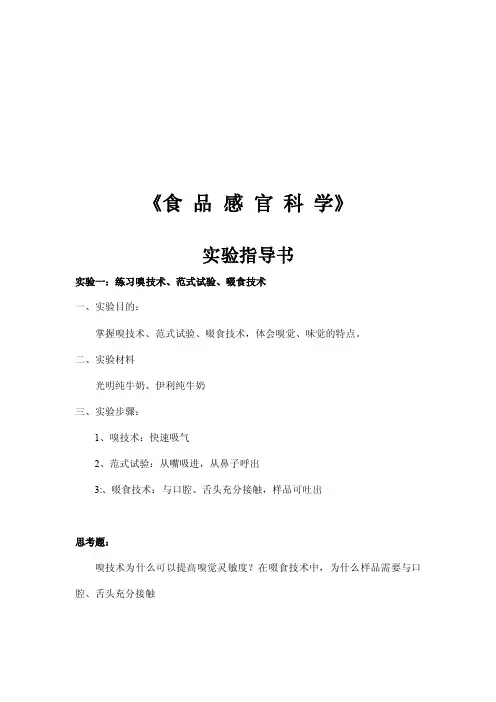 《食 品 感 官 科 学》

实验指导书

实验一：练习嗅技术、范式试验、啜食技术

一、实验目的：

掌握嗅技术、范式试验、啜食技术，体会嗅觉、味觉的特点。

二、实验材料

光明纯牛奶、伊利纯牛奶

三、实验步骤：

1、嗅技术：快速吸气

2、范式试验：从嘴吸进，从鼻子呼出

3:、啜食技术：与口腔、舌头充分接触，样品可吐出

思考题：

嗅技术为什么可以提高嗅觉灵敏度？在啜食技术中，为什么样品需要与口腔、舌头充分接触